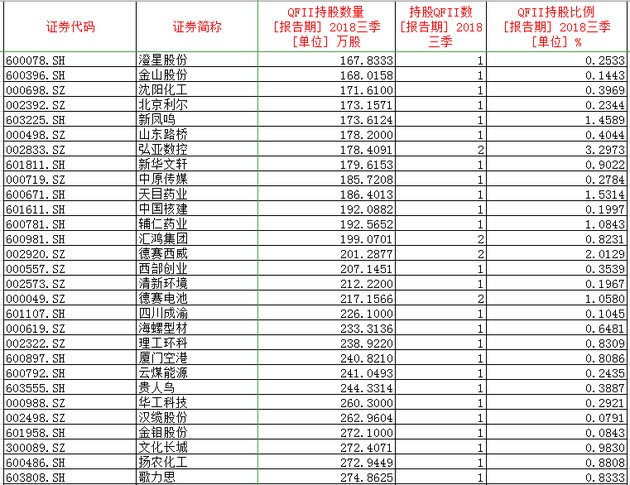 | 证券代码 | 证券简称 | QFII持股数量 [报告期] 2018三季 [单位] 万股 | 持股QFII数 [报告期] 2018三季 | QFII持股比例 [报告期] 2018三季 [单位] % |
|---|---|---|---|---|
| 600078.SH | 澄星股份 | 167.8333 | 1 | 0.2533 |
| 600396.SH | 金山股份 | 168.0158 | 1 | 0.1443 |
| 000698.SZ | 沈阳化工 | 171.6100 | 1 | 0.3969 |
| 002392.SZ | 北京利尔 | 173.1571 | 1 | 0.2344 |
| 603225.SH | 新凤鸣 | 173.6124 | 1 | 1.4589 |
| 000498.SZ | 山东路桥 | 178.2000 | 1 | 0.4044 |
| 002833.SZ | 弘亚数控 | 178.4091 | 2 | 3.2973 |
| 601811.SH | 新华文轩 | 179.6153 | 1 | 0.9022 |
| 000719.SZ | 中原传媒 | 185.7208 | 1 | 0.2784 |
| 600671.SH | 天目药业 | 186.4013 | 1 | 1.5314 |
| 601611.SH | 中国核建 | 192.0882 | 1 | 0.1997 |
| 600781.SH | 辅仁药业 | 192.5652 | 1 | 1.0843 |
| 600981.SH | 汇鸿集团 | 199.0701 | 2 | 0.8231 |
| 002920.SZ | 德赛西威 | 201.2877 | 2 | 2.0129 |
| 000557.SZ | 西部创业 | 207.1451 | 1 | 0.3539 |
| 002573.SZ | 清新环境 | 212.2200 | 1 | 0.1967 |
| 000049.SZ | 德赛电池 | 217.1566 | 2 | 1.0580 |
| 601107.SH | 四川成渝 | 226.1000 | 1 | 0.1045 |
| 000619.SZ | 海螺型材 | 233.3136 | 1 | 0.6481 |
| 002322.SZ | 理工环科 | 238.9220 | 1 | 0.8309 |
| 600897.SH | 厦门空港 | 240.8210 | 1 | 0.8086 |
| 600792.SH | 云煤能源 | 241.0493 | 1 | 0.2435 |
| 603555.SH | 贵人鸟 | 244.3314 | 1 | 0.3887 |
| 000988.SZ | 华工科技 | 260.3000 | 1 | 0.2921 |
| 002498.SZ | 汉缆股份 | 262.9604 | 1 | 0.0791 |
| 601958.SH | 金钼股份 | 272.1000 | 1 | 0.0843 |
| 300089.SZ | 文化长城 | 272.4071 | 1 | 0.9830 |
| 600486.SH | 扬农化工 | 272.9449 | 1 | 0.8808 |
| 603808.SH | 歌力思 | 274.8625 | 1 | 0.8333 |